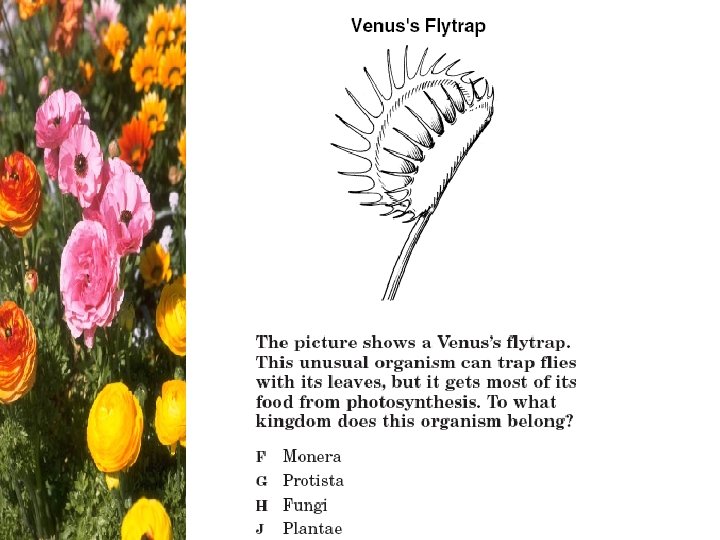 Venus's Flytrap

The picture shows a Venus's flytrap. This unusual organism can trap flies with its leaves, but it gets most of its food from photosynthesis. To what kingdom does this organism belong?

F Monera
G Protista
H Fungi
J Plantae